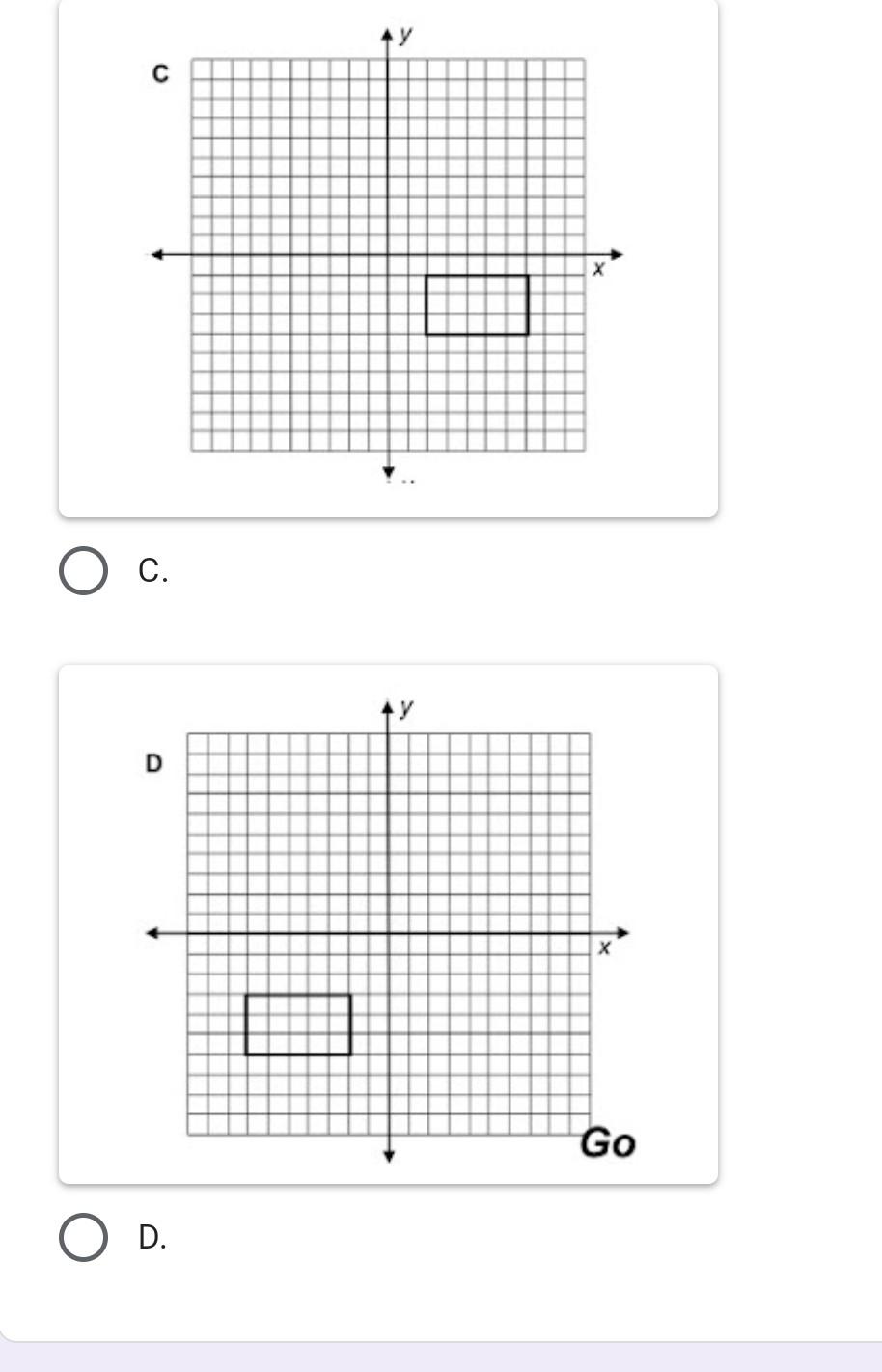 C

$y$

$x$

C.

D

$y$

$x$

Go

D.